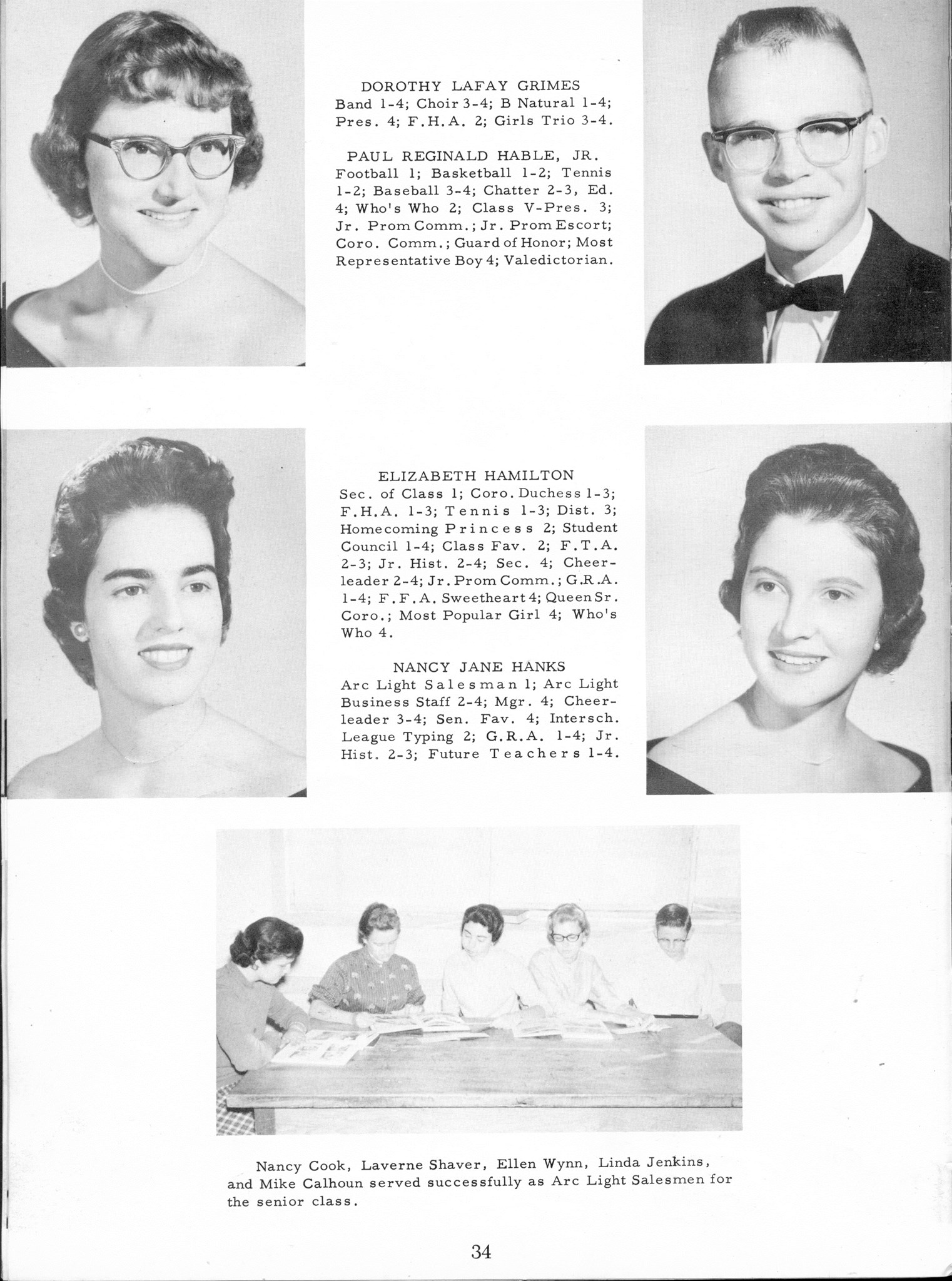 DOROTHY LAFAY GRIMES
Band 1-4; Choir 3-4; B Natural 1-4; Pres. 4; F.H.A. 2; Girls Trio 3-4.

PAUL REGINALD HABLE, JR.
Football 1; Basketball 1-2; Tennis 1-2; Baseball 3-4; Chatter 2-3, Ed. 4; Who's Who 2; Class V-Pres. 3; Jr. Prom Comm.; Jr. Prom Escort; Coro. Comm.; Guard of Honor; Most Representative Boy 4; Valedictorian.

ELIZABETH HAMILTON
Sec. of Class 1; Coro. Duchess 1-3; F.H.A. 1-3; Tennis 1-3; Dist. 3; Homecoming Princess 2; Student Council 1-4; Class Fav. 2; F.T.A. 2-3; Jr. Hist. 2-4; Sec. 4; Cheerleader 2-4; Jr. Prom Comm.; G.R.A. 1-4; F.F.A. Sweetheart 4; Queen Sr. Coro.; Most Popular Girl 4; Who's Who 4.

NANCY JANE HANKS
Arc Light Salesman 1; Arc Light Business Staff 2-4; Mgr. 4; Cheerleader 3-4; Sen. Fav. 4; Intersch. League Typing 2; G.R.A. 1-4; Jr. Hist. 2-3; Future Teachers 1-4.

Nancy Cook, Laverne Shaver, Ellen Wynn, Linda Jenkins, and Mike Calhoun served successfully as Arc Light Salesmen for the senior class.

34